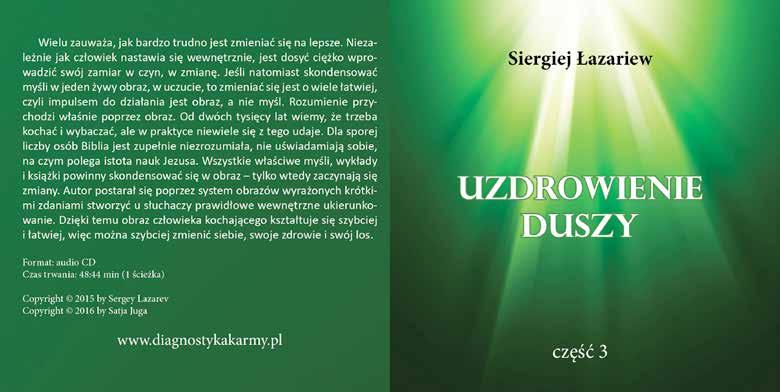 Wielu zauważa, jak bardzo trudno jest zmieniać się na lepsze. Niezależnie jak człowiek nastawia się wewnętrznie, jest dosyć ciężko wprowadzić swój zamiar w czyn, w zmianę. Jeśli natomiast skondensować myśli w jeden żywy obraz, w uczucie, to zmieniać się jest o wiele łatwiej, czyli impulsem do działania jest obraz, a nie myśl. Rozumienie przychodzi właśnie poprzez obraz. Od dwóch tysięcy lat wiemy, że trzeba kochać i wybaczać, ale w praktyce niewiele się z tego udaje. Dla sporej liczby osób Biblia jest zupełnie niezrozumiała, nie uświadamiają sobie, na czym polega istota nauk Jezusa. Wszystkie właściwe myśli, wykłady i książki powinny skondensować się w obraz – tylko wtedy zaczynają się zmiany. Autor postarał się poprzez system obrazów wyrażonych krótkimi zdaniami stworzyć u słuchaczy prawidłowe wewnętrzne ukierunkowanie. Dzięki temu obraz człowieka kochającego kształtuje się szybciej i łatwiej, więc można szybciej zmienić siebie, swoje zdrowie i swój los.

Format: audio CD
Czas trwania: 48:44 min (1 ścieżka)

Copyright © 2015 by Sergey Lazarev
Copyright © 2016 by Satja Juga

www.diagnostykakarmy.pl

Siergiej Łazariew

UZDROWIENIE DUSZY

część 3